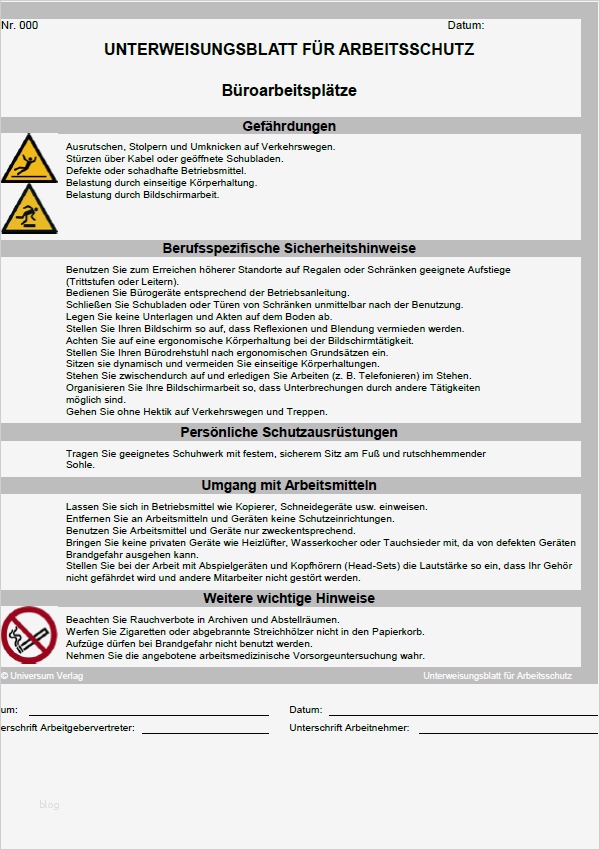 Nr. 000

Datum:

UNTERWEISUNGSBLATT FÜR ARBEITSSCHUTZ

Büroarbeitsplätze

Gefährdungen

Ausrutschen, Stolpern und Umknicken auf Verkehrswegen.
Stürzen über Kabel oder geöffnete Schubladen.
Defekte oder schadhafte Betriebsmittel.
Belastung durch einseitige Körperhaltung.
Belastung durch Bildschirmarbeit.

Berufsspezifische Sicherheitshinweise

Benutzen Sie zum Erreichen höherer Standorte auf Regalen oder Schränken geeignete Aufstiege (Trittstufen oder Leitern).
Bedienen Sie Bürogeräte entsprechend der Betriebsanleitung.
Schließen Sie Schubladen oder Türen von Schränken unmittelbar nach der Benutzung.
Legen Sie keine Unterlagen und Akten auf dem Boden ab.
Stellen Sie Ihren Bildschirm so auf, dass Reflexionen und Blendung vermieden werden.
Achten Sie auf eine ergonomische Körperhaltung bei der Bildschirmtätigkeit.
Stellen Sie Ihren Bürodrehstuhl nach ergonomischen Grundsätzen ein.
Sitzen sie dynamisch und vermeiden Sie einseitige Körperhaltungen.
Stehen Sie zwischendurch auf und erledigen Sie Arbeiten (z. B. Telefonieren) im Stehen.
Organisieren Sie Ihre Bildschirmarbeit so, dass Unterbrechungen durch andere Tätigkeiten möglich sind.
Gehen Sie ohne Hektik auf Verkehrswegen und Treppen.

Persönliche Schutzausrüstungen

Tragen Sie geeignetes Schuhwerk mit festem, sicherem Sitz am Fuß und rutschhemmender Sohle.

Umgang mit Arbeitsmitteln

Lassen Sie sich in Betriebsmittel wie Kopierer, Schneidegeräte usw. einweisen.
Entfernen Sie an Arbeitsmitteln und Geräten keine Schutzeinrichtungen.
Benutzen Sie Arbeitsmittel und Geräte nur zweckentsprechend.
Bringen Sie keine privaten Geräte wie Heizlüfter, Wasserkocher oder Tauchsieder mit, da von defekten Geräten Brandgefahr ausgehen kann.
Stellen Sie bei der Arbeit mit Abspielgeräten und Kopfhörern (Head-Sets) die Lautstärke so ein, dass Ihr Gehör nicht gefährdet wird und andere Mitarbeiter nicht gestört werden.

Weitere wichtige Hinweise

Beachten Sie Rauchverbote in Archiven und Abstellräumen.
Werfen Sie Zigaretten oder abgebrannte Streichhölzer nicht in den Papierkorb.
Aufzüge dürfen bei Brandgefahr nicht benutzt werden.
Nehmen Sie die angebotene arbeitsmedizinische Vorsorgeuntersuchung wahr.

© Universum Verlag

Unterweisungsblatt für Arbeitsschutz

um:

Datum:

erschrift Arbeitgebervertreter:

Unterschrift Arbeitnehmer:

blog